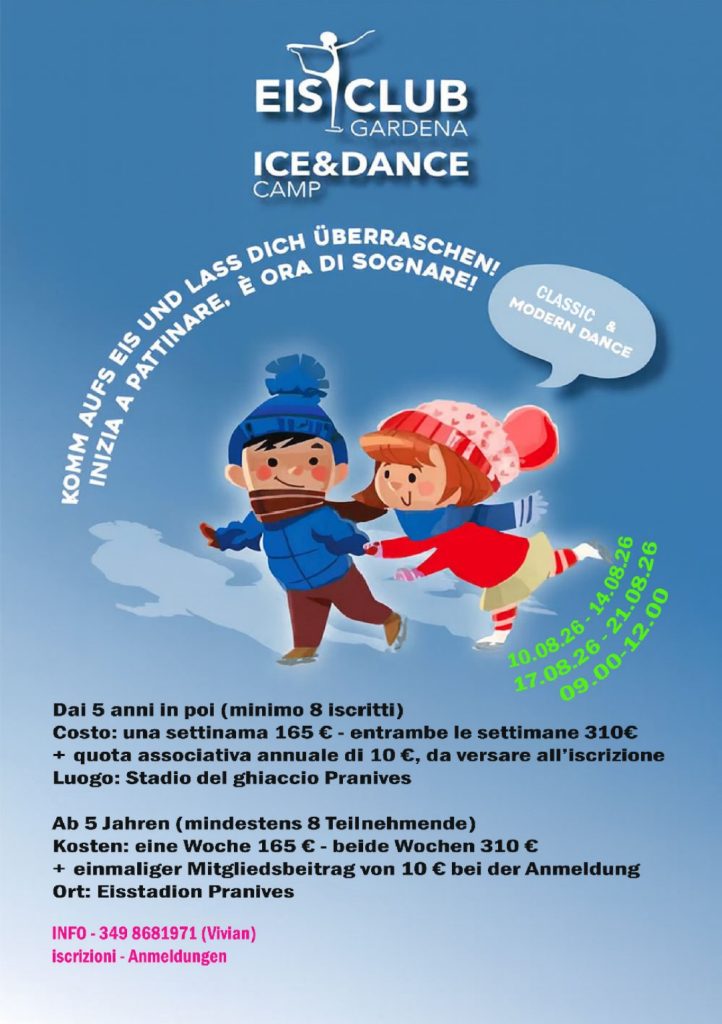 EIS CLUB
GARDENA

ICE&DANCE
CAMP

KOMM AUFS EIS UND LASS DICH ÜBERRASCHEN!
INIZIA A PATTINARE, È ORA DI SOGNARE!

CLASSIC & MODERN DANCE

10.08.26 - 14.08.26
17.08.26 - 21.08.26
09.00-12.00

Dai 5 anni in poi (minimo 8 iscritti)
Costo: una settinama 165 € - entrambe le settimane 310€
+ quota associativa annuale di 10 €, da versare all'iscrizione
Luogo: Stadio del ghiaccio Pranives

Ab 5 Jahren (mindestens 8 Teilnehmende)
Kosten: eine Woche 165 € - beide Wochen 310 €
+ einmaliger Mitgliedsbeitrag von 10 € bei der Anmeldung
Ort: Eisstadion Pranives

INFO - 349 8681971 (Vivian)
iscrizioni - Anmeldungen